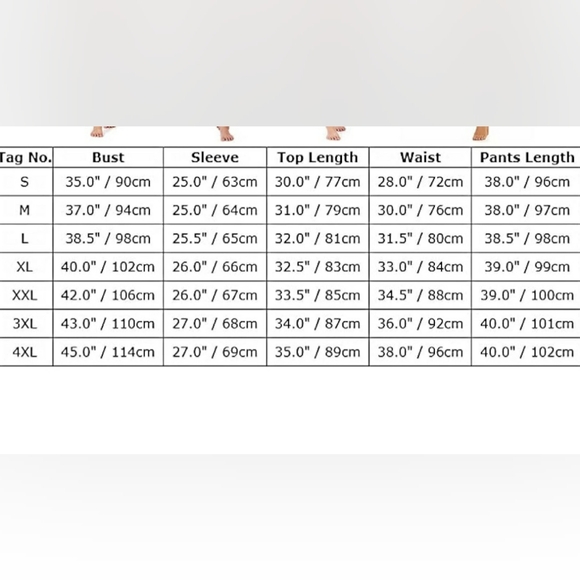 | Tag No. | Bust | Sleeve | Top Length | Waist | Pants Length |
|---|---|---|---|---|---|
| S | 35.0" / 90cm | 25.0" / 63cm | 30.0" / 77cm | 28.0" / 72cm | 38.0" / 96cm |
| M | 37.0" / 94cm | 25.0" / 64cm | 31.0" / 79cm | 30.0" / 76cm | 38.0" / 97cm |
| L | 38.5" / 98cm | 25.5" / 65cm | 32.0" / 81cm | 31.5" / 80cm | 38.5" / 98cm |
| XL | 40.0" / 102cm | 26.0" / 66cm | 32.5" / 83cm | 33.0" / 84cm | 39.0" / 99cm |
| XXL | 42.0" / 106cm | 26.0" / 67cm | 33.5" / 85cm | 34.5" / 88cm | 39.0" / 100cm |
| 3XL | 43.0" / 110cm | 27.0" / 68cm | 34.0" / 87cm | 36.0" / 92cm | 40.0" / 101cm |
| 4XL | 45.0" / 114cm | 27.0" / 69cm | 35.0" / 89cm | 38.0" / 96cm | 40.0" / 102cm |